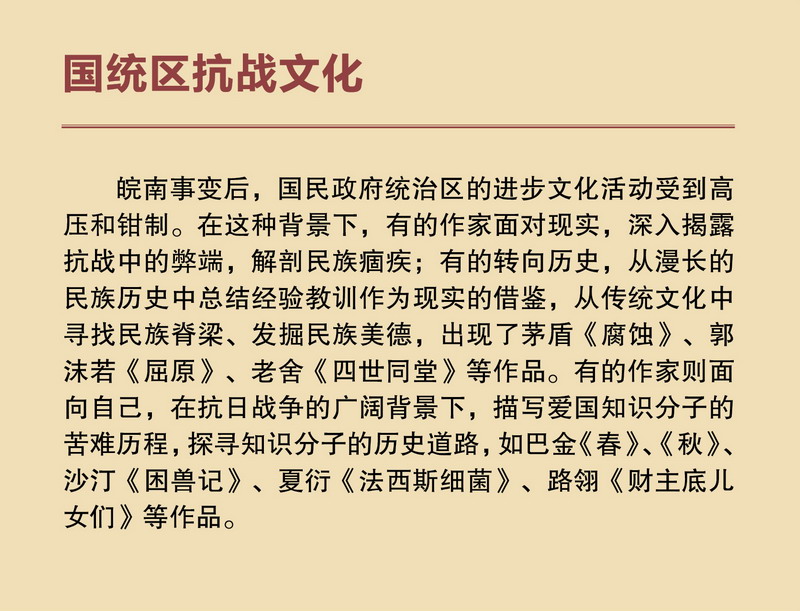 国统区抗战文化

皖南事变后，国民政府统治区的进步文化活动受到高压和钳制。在这种背景下，有的作家面对现实，深入揭露抗战中的弊端，解剖民族痼疾；有的转向历史，从漫长的民族历史中总结经验教训作为现实的借鉴，从传统文化中寻找民族脊梁、发掘民族美德，出现了茅盾《腐蚀》、郭沫若《屈原》、老舍《四世同堂》等作品。有的作家则面向自己，在抗日战争的广阔背景下，描写爱国知识分子的苦难历程，探寻知识分子的历史道路，如巴金《春》、《秋》、沙汀《困兽记》、夏衍《法西斯细菌》、路翎《财主底儿女们》等作品。